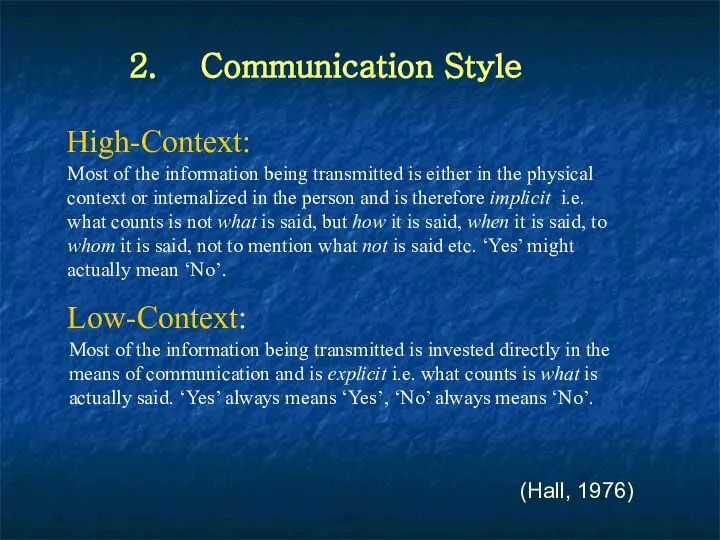 2. Communication Style

High-Context:
Most of the information being transmitted is either in the physical context or internalized in the person and is therefore implicit i.e. what counts is not what is said, but how it is said, when it is said, to whom it is said, not to mention what not is said etc. ‘Yes’ might actually mean ‘No’.

Low-Context:
Most of the information being transmitted is invested directly in the means of communication and is explicit i.e. what counts is what is actually said. ‘Yes’ always means ‘Yes’, ‘No’ always means ‘No’.

(Hall, 1976)